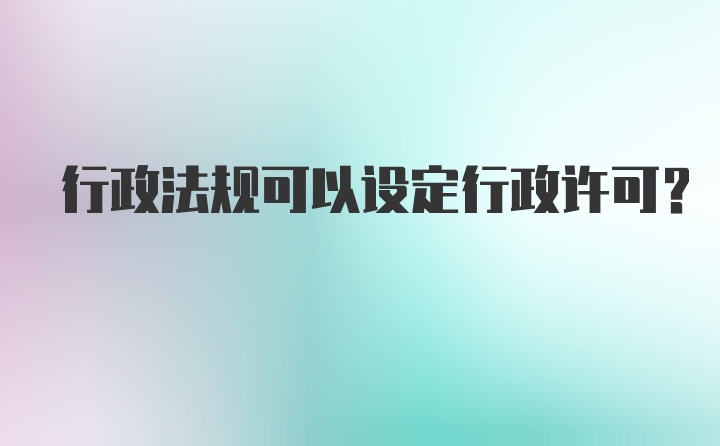 行政法规可以设定行政许可?